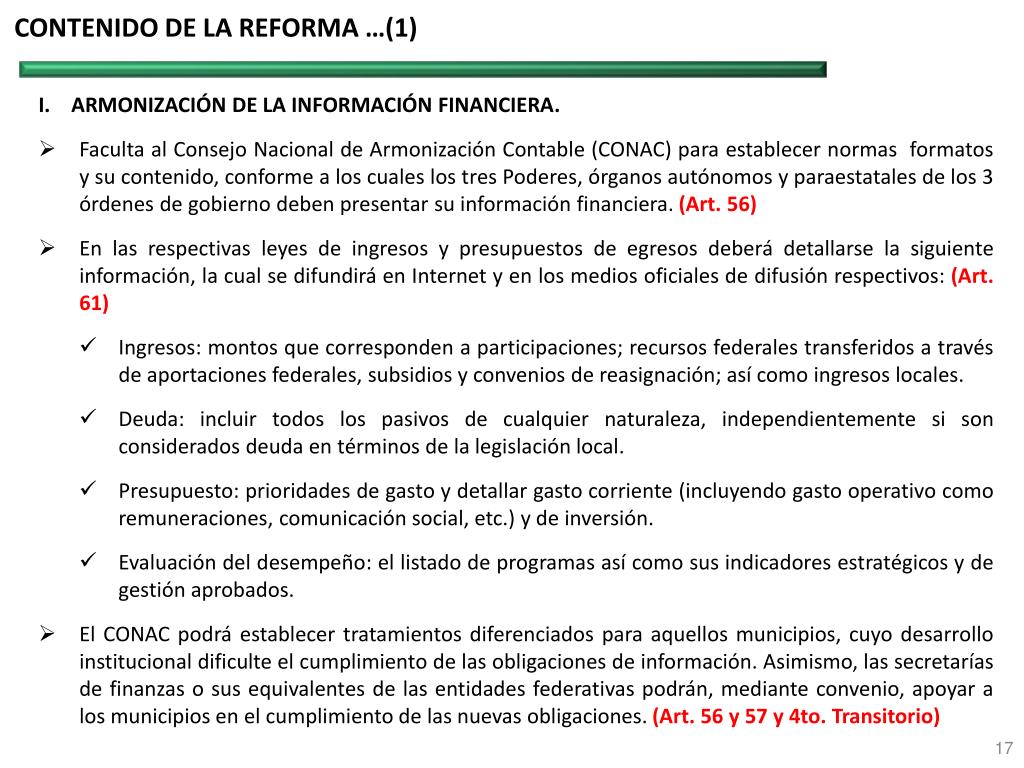 CONTENIDO DE LA REFORMA …(1)

I. ARMONIZACIÓN DE LA INFORMACIÓN FINANCIERA.

➢ Faculta al Consejo Nacional de Armonización Contable (CONAC) para establecer normas formatos y su contenido, conforme a los cuales los tres Poderes, órganos autónomos y paraestatales de los 3 órdenes de gobierno deben presentar su información financiera. (Art. 56)

➢ En las respectivas leyes de ingresos y presupuestos de egresos deberá detallarse la siguiente información, la cual se difundirá en Internet y en los medios oficiales de difusión respectivos: (Art. 61)

✓ Ingresos: montos que corresponden a participaciones; recursos federales transferidos a través de aportaciones federales, subsidios y convenios de reasignación; así como ingresos locales.

✓ Deuda: incluir todos los pasivos de cualquier naturaleza, independientemente si son considerados deuda en términos de la legislación local.

✓ Presupuesto: prioridades de gasto y detallar gasto corriente (incluyendo gasto operativo como remuneraciones, comunicación social, etc.) y de inversión.

✓ Evaluación del desempeño: el listado de programas así como sus indicadores estratégicos y de gestión aprobados.

➢ El CONAC podrá establecer tratamientos diferenciados para aquellos municipios, cuyo desarrollo institucional dificulte el cumplimiento de las obligaciones de información. Asimismo, las secretarías de finanzas o sus equivalentes de las entidades federativas podrán, mediante convenio, apoyar a los municipios en el cumplimiento de las nuevas obligaciones. (Art. 56 y 57 y 4to. Transitorio)

17